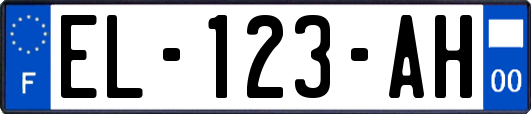 F
EL-123-AH
00